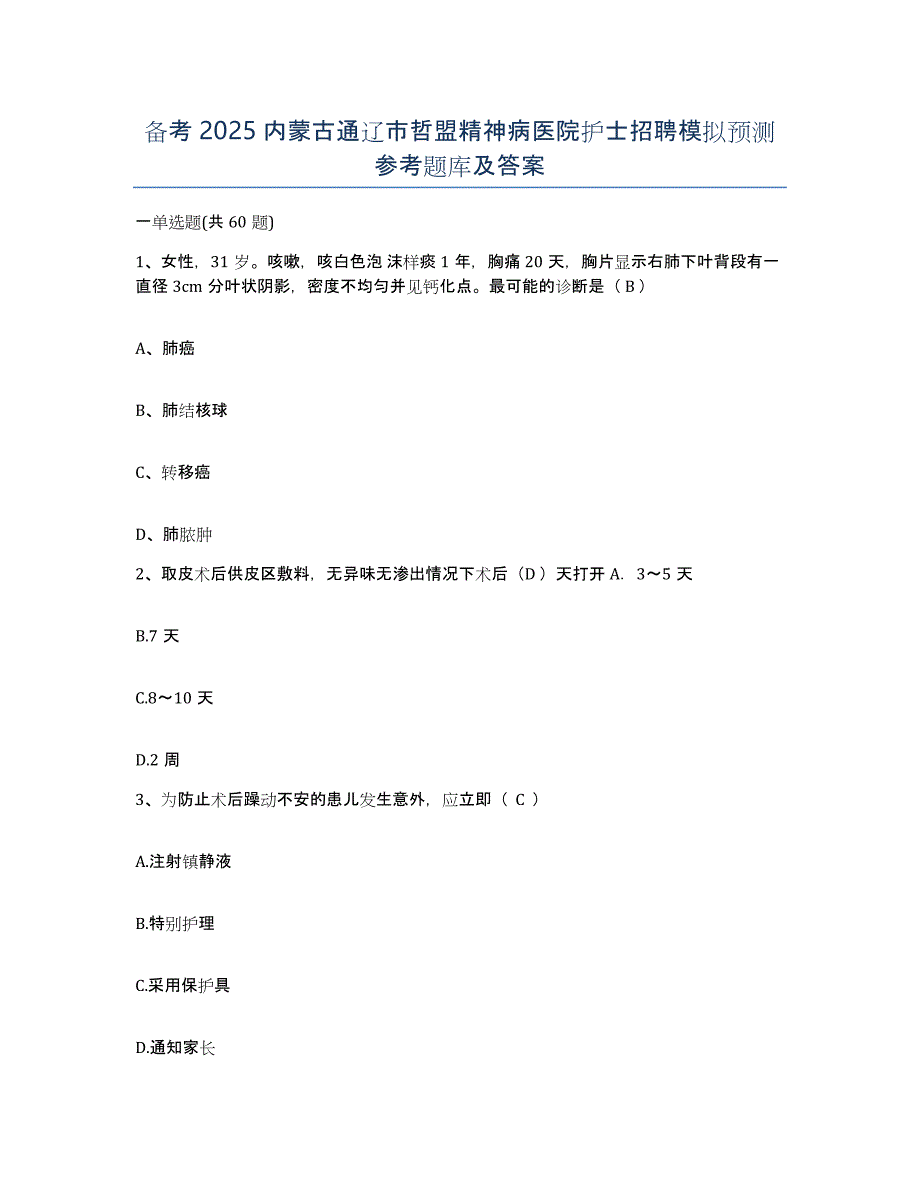 备考 2025 内蒙古通辽市哲盟精神病医院护士招聘模拟预测参考题库及答案

一单选题(共 60 题)

1、女性，31 岁。咳嗽，咳白色泡 沫样痰 1 年，胸痛 20 天，胸片显示右肺下叶背段有一直径 3cm 分叶状阴影，密度不均匀并见钙化点。最可能的诊断是（ B ）

A、肺癌

B、肺结核球

C、转移癌

D、肺脓肿

2、取皮术后供皮区敷料，无异味无渗出情况下术后（D ）天打开 A. 3～5 天

B.7 天

C.8～10 天

D.2 周

3、为防止术后躁动不安的患儿发生意外，应立即（ C ）

A.注射镇静液

B.特别护理

C.采用保护具

D.通知家长